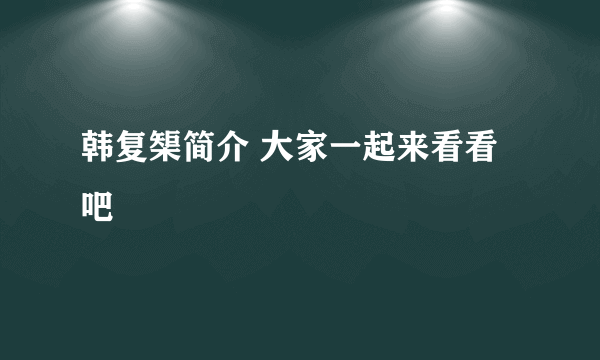 韩复榘简介 大家一起来看看吧